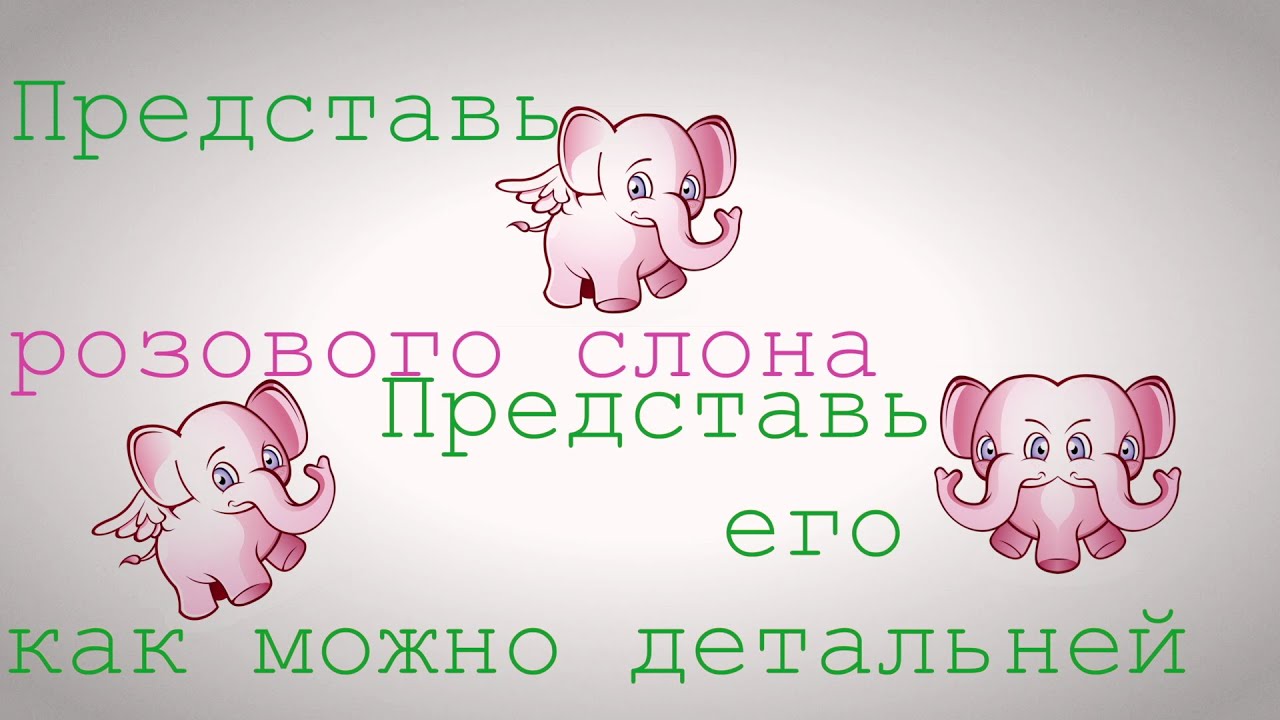 Представь

розового слона

Представь

его

как можно детальней